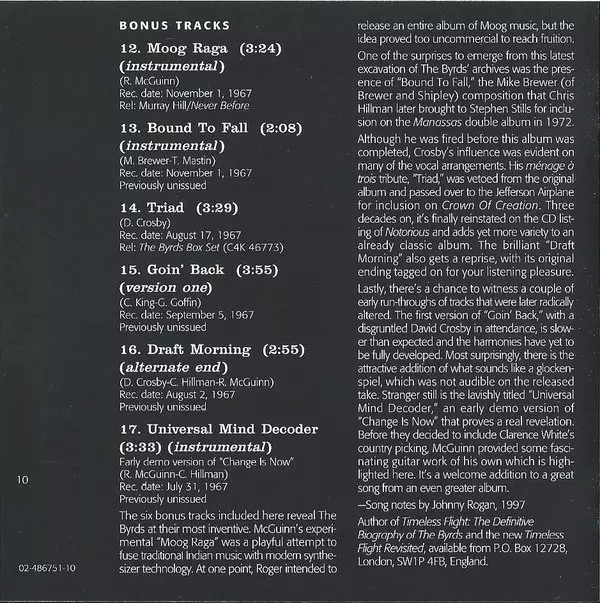 BONUS TRACKS

12. Moog Raga (3:24) (instrumental)
(R. McGuinn)
Rec. date: November 1, 1967
Rel: Murray Hill/Never Before

13. Bound To Fall (2:08) (instrumental)
(M. Brewer-T. Mastin)
Rec. date: November 1, 1967
Previously unissued

14. Triad (3:29)
(D. Crosby)
Rec. date: August 17, 1967
Rel: The Byrds Box Set (C4K 46773)

15. Goin' Back (3:55) (version one)
(C. King-G. Goffin)
Rec. date: September 5, 1967
Previously unissued

16. Draft Morning (2:55) (alternate end)
(D. Crosby-C. Hillman-R. McGuinn)
Rec. date: August 2, 1967
Previously unissued

17. Universal Mind Decoder (3:33) (instrumental)
Early demo version of "Change Is Now"
(R. McGuinn-C. Hillman)
Rec. date: July 31, 1967
Previously unissued

The six bonus tracks included here reveal The Byrds at their most inventive. McGuinn's experimental "Moog Raga" was a playful attempt to fuse traditional Indian music with modern synthesizer technology. At one point, Roger intended to release an entire album of Moog music, but the idea proved too uncommercial to reach fruition.

One of the surprises to emerge from this latest excavation of The Byrds' archives was the presence of "Bound To Fall," the Mike Brewer (of Brewer and Shipley) composition that Chris Hillman later brought to Stephen Stills for inclusion on the Manassas double album in 1972.

Although he was fired before this album was completed, Crosby's influence was evident on many of the vocal arrangements. His ménage à trois tribute, "Triad," was vetoed from the original album and passed over to the Jefferson Airplane for inclusion on Crown Of Creation. Three decades on, it's finally reinstated on the CD listing of Notorious and adds yet more variety to an already classic album. The brilliant "Draft Morning" also gets a reprise, with its original ending tagged on for your listening pleasure.

Lastly, there's a chance to witness a couple of early run-throughs of tracks that were later radically altered. The first version of "Goin' Back," with a disgruntled David Crosby in attendance, is slower than expected and the harmonies have yet to be fully developed. Most surprisingly, there is the attractive addition of what sounds like a glockenspiel, which was not audible on the released take. Stranger still is the lavishly titled "Universal Mind Decoder," an early demo version of "Change Is Now" that proves a real revelation. Before they decided to include Clarence White's country picking, McGuinn provided some fascinating guitar work of his own which is highlighted here. It's a welcome addition to a great song from an even greater album.

—Song notes by Johnny Rogan, 1997

Author of Timeless Flight: The Definitive Biography of The Byrds and the new Timeless Flight Revisited, available from P.O. Box 12728, London, SW1P 4FB, England.

10

02-486751-10